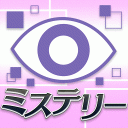 ミステリー